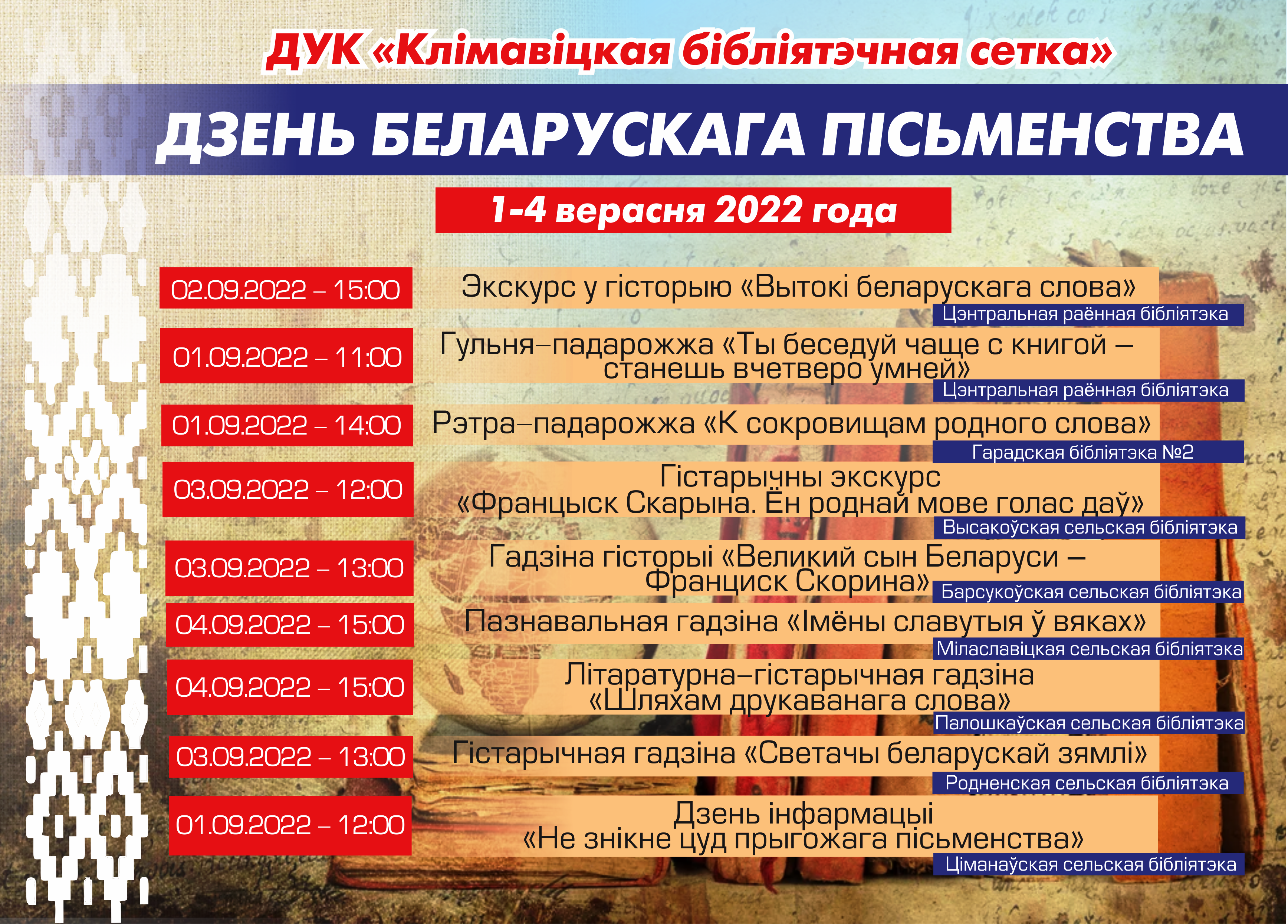 ДУК «Клімавіцкая бібліятэчная сетка»

ДЗЕНЬ БЕЛАРУСКАГА ПІСЬМЕНСТВА

1-4 верасня 2022 года

02.09.2022 – 15:00
Экскурс у гісторыю «Вытокі беларускага слова»
Цэнтральная раённая бібліятэка

01.09.2022 – 11:00
Гульня–падарожжа «Ты беседуй чаще с книгой – станешь вчетверо умней»
Цэнтральная раённая бібліятэка

01.09.2022 – 14:00
Рэтра–падарожжа «К сокровищам родного слова»
Гарадская бібліятэка №2

03.09.2022 – 12:00
Гістарычны экскурс «Францыск Скарына. Ён роднай мове голас даў»
Высакоўская сельская бібліятэка

03.09.2022 – 13:00
Гадзіна гісторыі «Великий сын Беларуси – Франциск Скорина»
Барсукоўская сельская бібліятэка

04.09.2022 – 15:00
Пазнавальная гадзіна «Імёны славутыя ў вяках»
Мілаславіцкая сельская бібліятэка

04.09.2022 – 15:00
Літаратурна–гістарычная гадзіна «Шляхам друкаванага слова»
Палошкаўская сельская бібліятэка

03.09.2022 – 13:00
Гістарычная гадзіна «Светачы беларускай зямлі»
Родненская сельская бібліятэка

01.09.2022 – 12:00
Дзень інфармацыі «Не знікне цуд прыгожага пісьменства»
Ціманаўская сельская бібліятэка